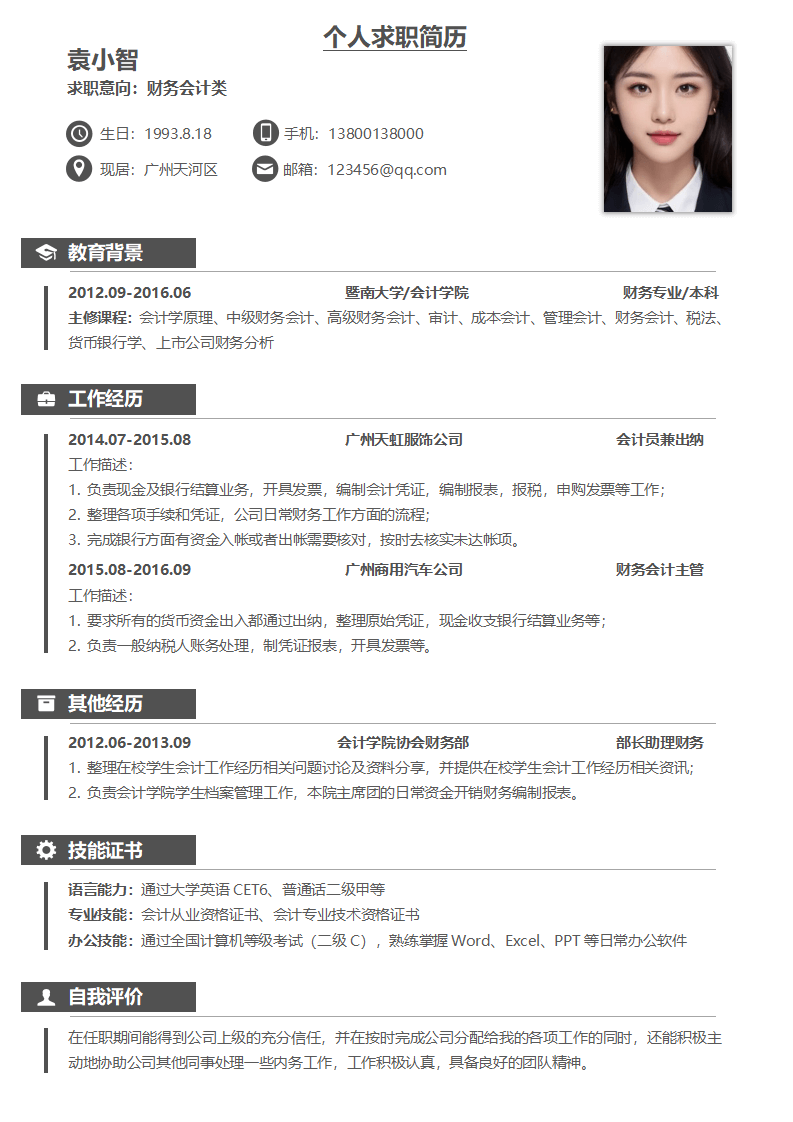 个人求职简历

袁小智
求职意向：财务会计类

生日：1993.8.18
手机：13800138000
现居：广州天河区
邮箱：123456@qq.com

教育背景

2012.09-2016.06　暨南大学/会计学院　财务专业/本科
主修课程：会计学原理、中级财务会计、高级财务会计、审计、成本会计、管理会计、财务会计、税法、货币银行学、上市公司财务分析

工作经历

2014.07-2015.08　广州天虹服饰公司　会计员兼出纳
工作描述：
1. 负责现金及银行结算业务，开具发票，编制会计凭证，编制报表，报税，申购发票等工作；
2. 整理各项手续和凭证，公司日常财务工作方面的流程；
3. 完成银行方面有资金入帐或者出帐需要核对，按时去核实未达帐项。
2015.08-2016.09　广州商用汽车公司　财务会计主管
工作描述：
1. 要求所有的货币资金出入都通过出纳，整理原始凭证，现金收支银行结算业务等；
2. 负责一般纳税人账务处理，制凭证报表，开具发票等。

其他经历

2012.06-2013.09　会计学院协会财务部　部长助理财务
1. 整理在校学生会计工作经历相关问题讨论及资料分享，并提供在校学生会计工作经历相关资讯；
2. 负责会计学院学生档案管理工作，本院主席团的日常资金开销财务编制报表。

技能证书

语言能力：通过大学英语 CET6、普通话二级甲等
专业技能：会计从业资格证书、会计专业技术资格证书
办公技能：通过全国计算机等级考试（二级 C），熟练掌握 Word、Excel、PPT 等日常办公软件

自我评价

在任职期间能得到公司上级的充分信任，并在按时完成公司分配给我的各项工作的同时，还能积极主动地协助公司其他同事处理一些内务工作，工作积极认真，具备良好的团队精神。